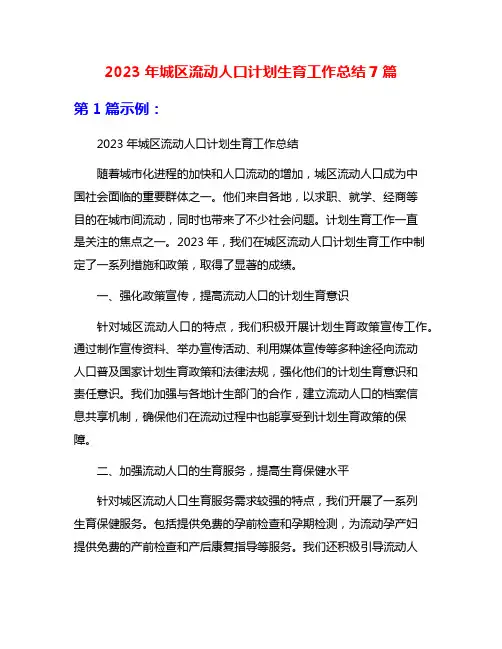 2023 年城区流动人口计划生育工作总结 7 篇

第 1 篇示例：

2023 年城区流动人口计划生育工作总结

随着城市化进程的加快和人口流动的增加，城区流动人口成为中国社会面临的重要群体之一。他们来自各地，以求职、就学、经商等目的在城市间流动，同时也带来了不少社会问题。计划生育工作一直是关注的焦点之一。2023 年，我们在城区流动人口计划生育工作中制定了一系列措施和政策，取得了显著的成绩。

一、强化政策宣传，提高流动人口的计划生育意识

针对城区流动人口的特点，我们积极开展计划生育政策宣传工作。通过制作宣传资料、举办宣传活动、利用媒体宣传等多种途径向流动人口普及国家计划生育政策和法律法规，强化他们的计划生育意识和责任意识。我们加强与各地计生部门的合作，建立流动人口的档案信息共享机制，确保他们在流动过程中也能享受到计划生育政策的保障。

二、加强流动人口的生育服务，提高生育保健水平

针对城区流动人口生育服务需求较强的特点，我们开展了一系列生育保健服务。包括提供免费的孕前检查和孕期检测，为流动孕产妇提供免费的产前检查和产后康复指导等服务。我们还积极引导流动人